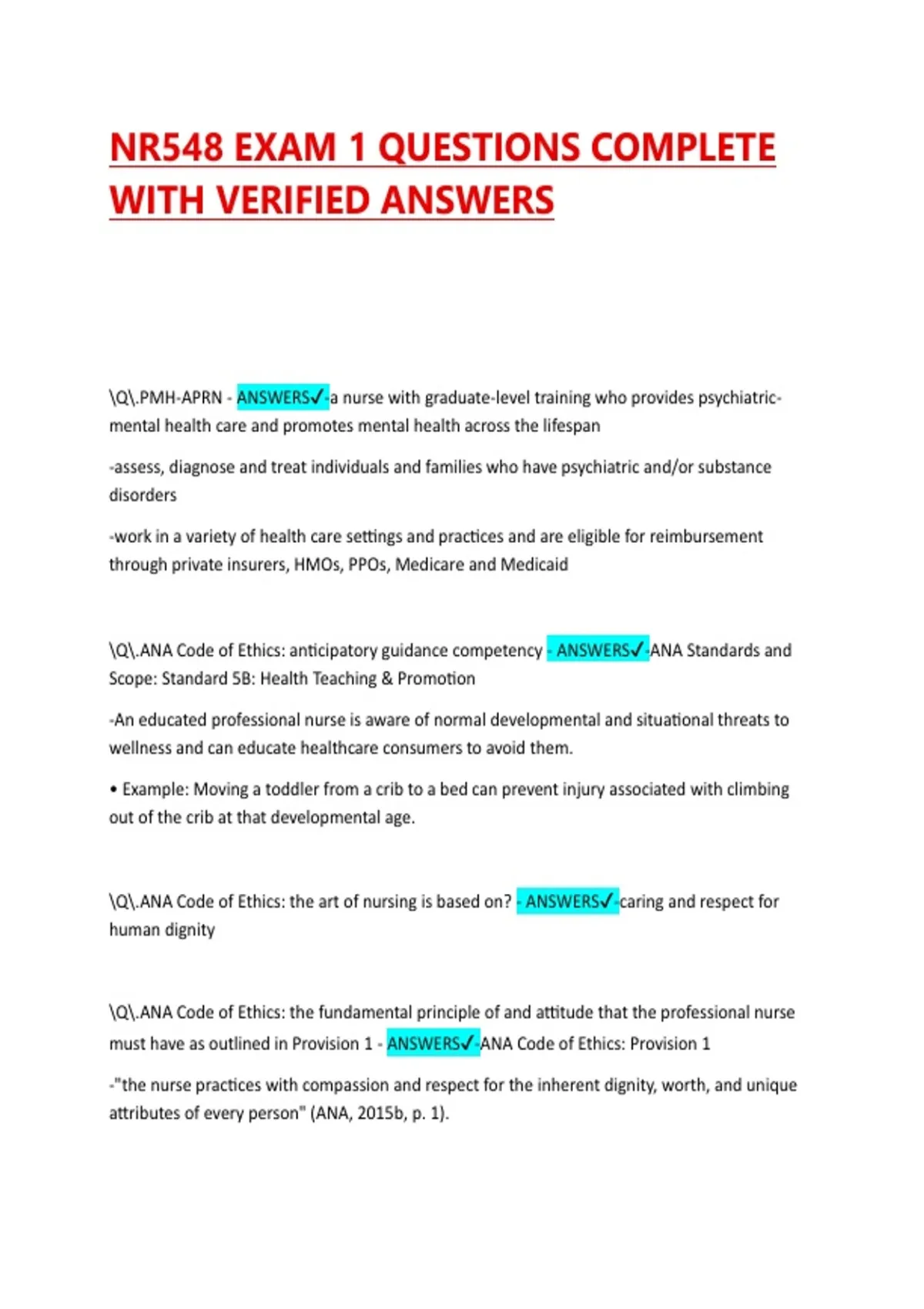 NR548 EXAM 1 QUESTIONS COMPLETE WITH VERIFIED ANSWERS

\Q\.PMH-APRN - ANSWERS✓-a nurse with graduate-level training who provides psychiatric-mental health care and promotes mental health across the lifespan

-assess, diagnose and treat individuals and families who have psychiatric and/or substance disorders

-work in a variety of health care settings and practices and are eligible for reimbursement through private insurers, HMOs, PPOs, Medicare and Medicaid

\Q\.ANA Code of Ethics: anticipatory guidance competency - ANSWERS✓-ANA Standards and Scope: Standard 5B: Health Teaching & Promotion

-An educated professional nurse is aware of normal developmental and situational threats to wellness and can educate healthcare consumers to avoid them.

• Example: Moving a toddler from a crib to a bed can prevent injury associated with climbing out of the crib at that developmental age.

\Q\.ANA Code of Ethics: the art of nursing is based on? - ANSWERS✓-caring and respect for human dignity

\Q\.ANA Code of Ethics: the fundamental principle of and attitude that the professional nurse must have as outlined in Provision 1 - ANSWERS✓-ANA Code of Ethics: Provision 1

-"the nurse practices with compassion and respect for the inherent dignity, worth, and unique attributes of every person" (ANA, 2015b, p. 1).